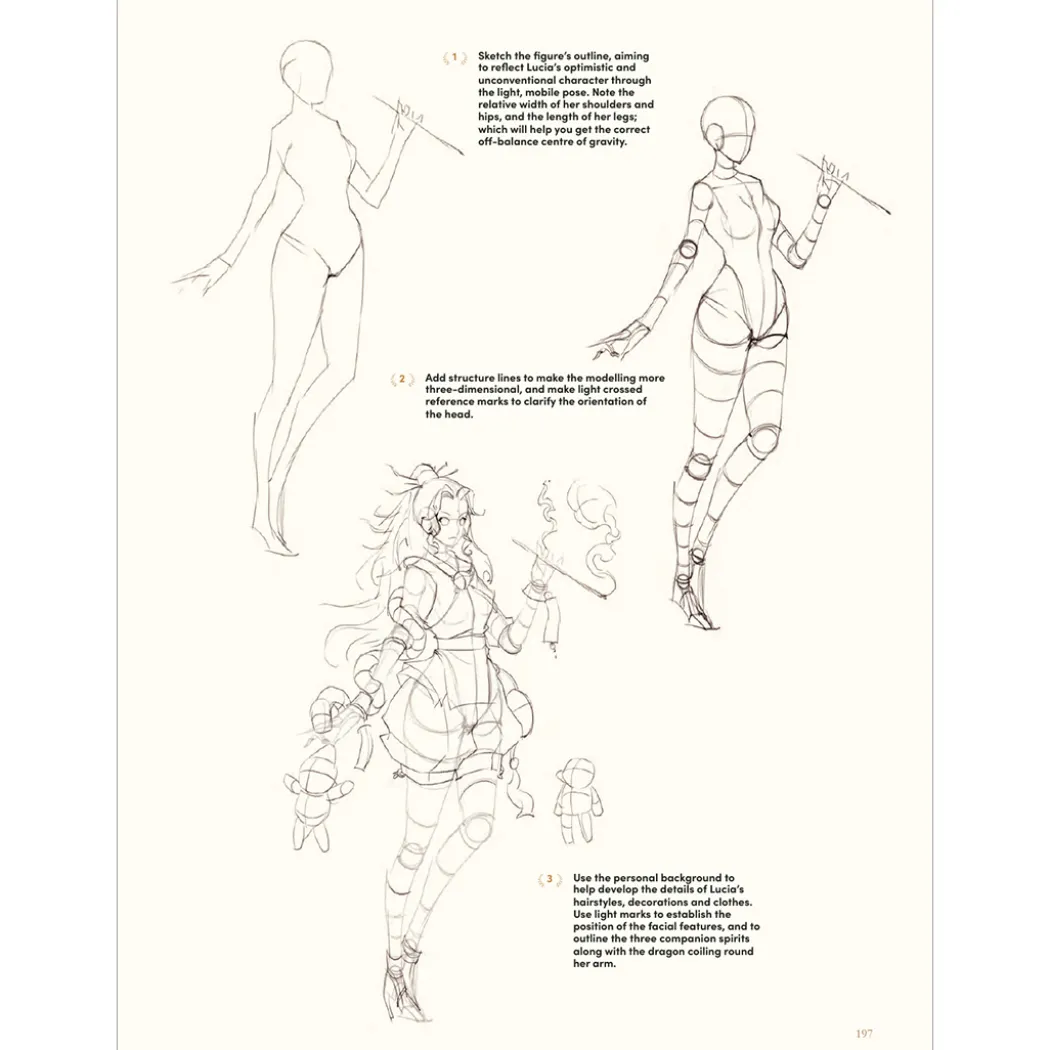 1 Sketch the figure's outline, aiming to reflect Lucia's optimistic and unconventional character through the light, mobile pose. Note the relative width of her shoulders and hips, and the length of her legs; which will help you get the correct off-balance centre of gravity.

2 Add structure lines to make the modelling more three-dimensional, and make light crossed reference marks to clarify the orientation of the head.

3 Use the personal background to help develop the details of Lucia's hairstyles, decorations and clothes. Use light marks to establish the position of the facial features, and to outline the three companion spirits along with the dragon coiling round her arm.

197